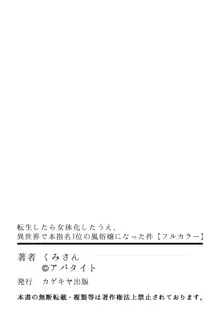 転生したら女体化したうえ、
異世界で本指名1位の風俗嬢になった件【フルカラー】

著者　くみさん
©アパタイト

発行　カゲキヤ出版

本書の無断転載・複製等は著作権法上禁止されております。